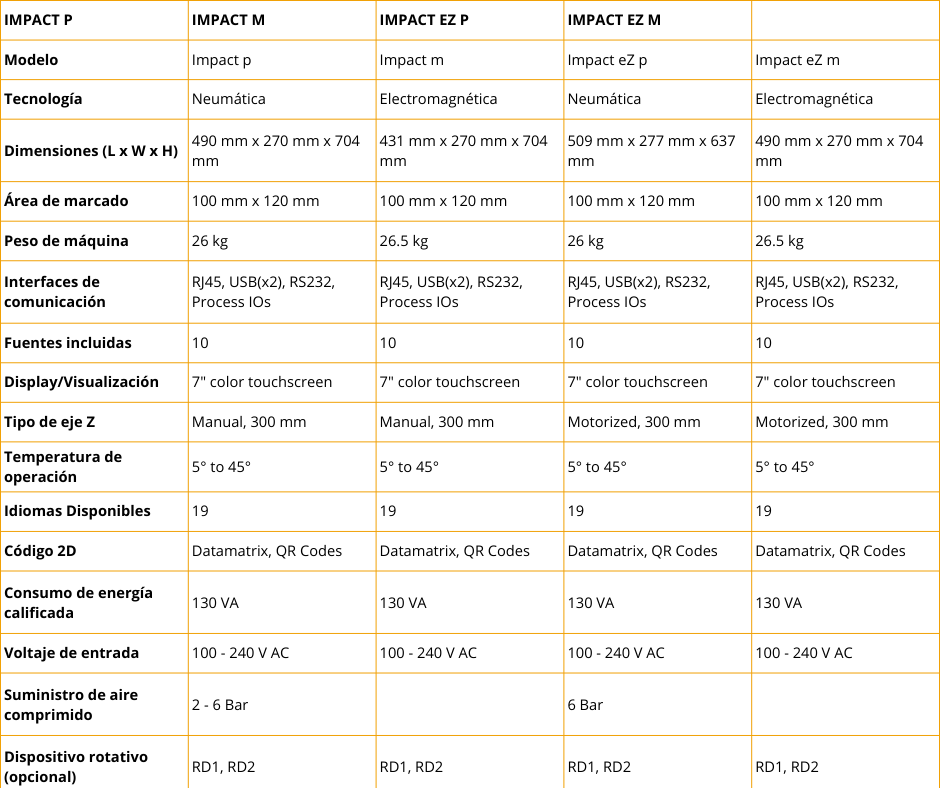 | IMPACT P | IMPACT M | IMPACT EZ P | IMPACT EZ M | |
|---|---|---|---|---|
| Modelo | Impact p | Impact m | Impact eZ p | Impact eZ m |
| Tecnología | Neumática | Electromagnética | Neumática | Electromagnética |
| Dimensiones (L x W x H) | 490 mm x 270 mm x 704 mm | 431 mm x 270 mm x 704 mm | 509 mm x 277 mm x 637 mm | 490 mm x 270 mm x 704 mm |
| Área de marcado | 100 mm x 120 mm | 100 mm x 120 mm | 100 mm x 120 mm | 100 mm x 120 mm |
| Peso de máquina | 26 kg | 26.5 kg | 26 kg | 26.5 kg |
| Interfaces de comunicación | RJ45, USB(x2), RS232, Process IOs | RJ45, USB(x2), RS232, Process IOs | RJ45, USB(x2), RS232, Process IOs | RJ45, USB(x2), RS232, Process IOs |
| Fuentes incluidas | 10 | 10 | 10 | 10 |
| Display/Visualización | 7" color touchscreen | 7" color touchscreen | 7" color touchscreen | 7" color touchscreen |
| Tipo de eje Z | Manual, 300 mm | Manual, 300 mm | Motorized, 300 mm | Motorized, 300 mm |
| Temperatura de operación | 5° to 45° | 5° to 45° | 5° to 45° | 5° to 45° |
| Idiomas Disponibles | 19 | 19 | 19 | 19 |
| Código 2D | Datamatrix, QR Codes | Datamatrix, QR Codes | Datamatrix, QR Codes | Datamatrix, QR Codes |
| Consumo de energía calificada | 130 VA | 130 VA | 130 VA | 130 VA |
| Voltaje de entrada | 100 - 240 V AC | 100 - 240 V AC | 100 - 240 V AC | 100 - 240 V AC |
| Suministro de aire comprimido | 2 - 6 Bar | | 6 Bar | |
| Dispositivo rotativo (opcional) | RD1, RD2 | RD1, RD2 | RD1, RD2 | RD1, RD2 |